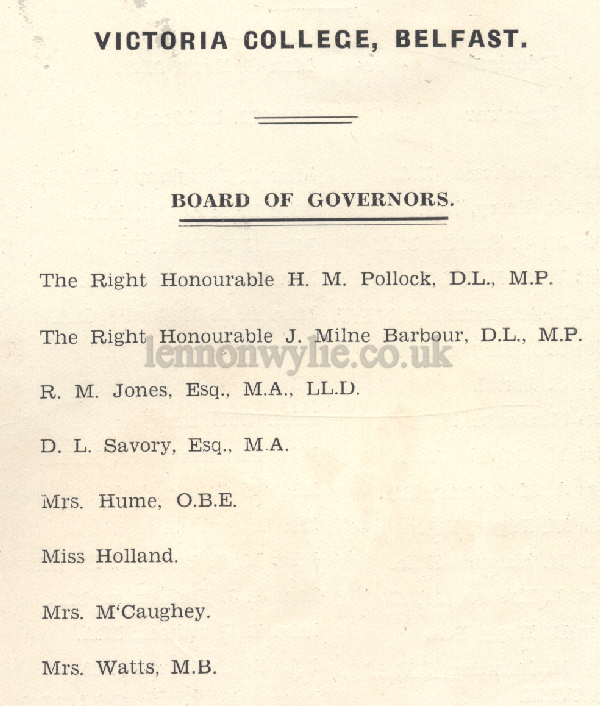 VICTORIA COLLEGE, BELFAST.

BOARD OF GOVERNORS.

The Right Honourable H. M. Pollock, D.L., M.P.

The Right Honourable J. Milne Barbour, D.L., M.P.

lennonwylie.co.uk

R. M. Jones, Esq., M.A., LL.D.

D. L. Savory, Esq., M.A.

Mrs. Hume, O.B.E.

Miss Holland.

Mrs. M'Caughey.

Mrs. Watts, M.B.